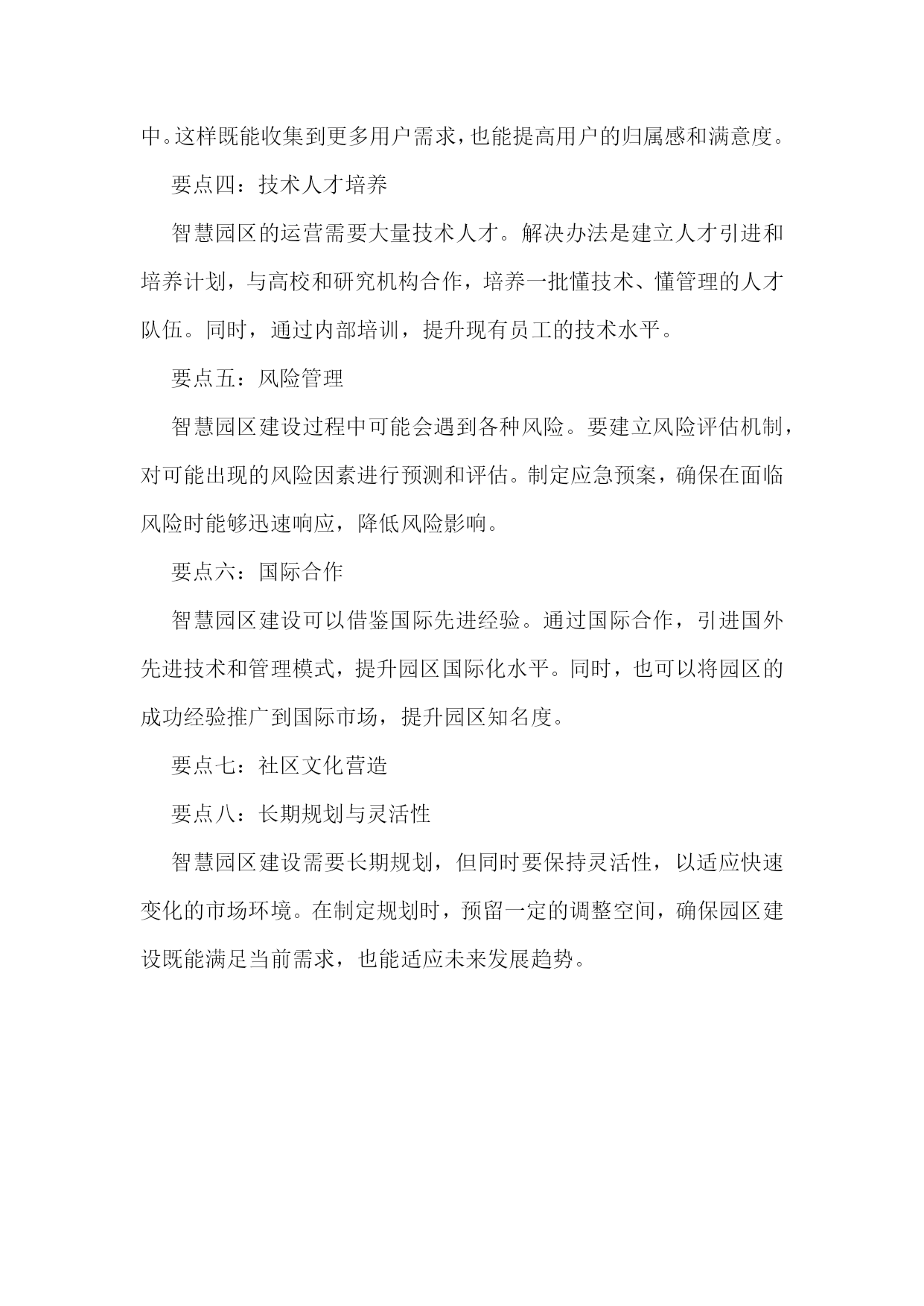 中。这样既能收集到更多用户需求，也能提高用户的归属感和满意度。

要点四：技术人才培养

智慧园区的运营需要大量技术人才。解决办法是建立人才引进和培养计划，与高校和研究机构合作，培养一批懂技术、懂管理的人才队伍。同时，通过内部培训，提升现有员工的技术水平。

要点五：风险管理

智慧园区建设过程中可能会遇到各种风险。要建立风险评估机制，对可能出现的风险因素进行预测和评估。制定应急预案，确保在面临风险时能够迅速响应，降低风险影响。

要点六：国际合作

智慧园区建设可以借鉴国际先进经验。通过国际合作，引进国外先进技术和管理模式，提升园区国际化水平。同时，也可以将园区的成功经验推广到国际市场，提升园区知名度。

要点七：社区文化营造

要点八：长期规划与灵活性

智慧园区建设需要长期规划，但同时要保持灵活性，以适应快速变化的市场环境。在制定规划时，预留一定的调整空间，确保园区建设既能满足当前需求，也能适应未来发展趋势。